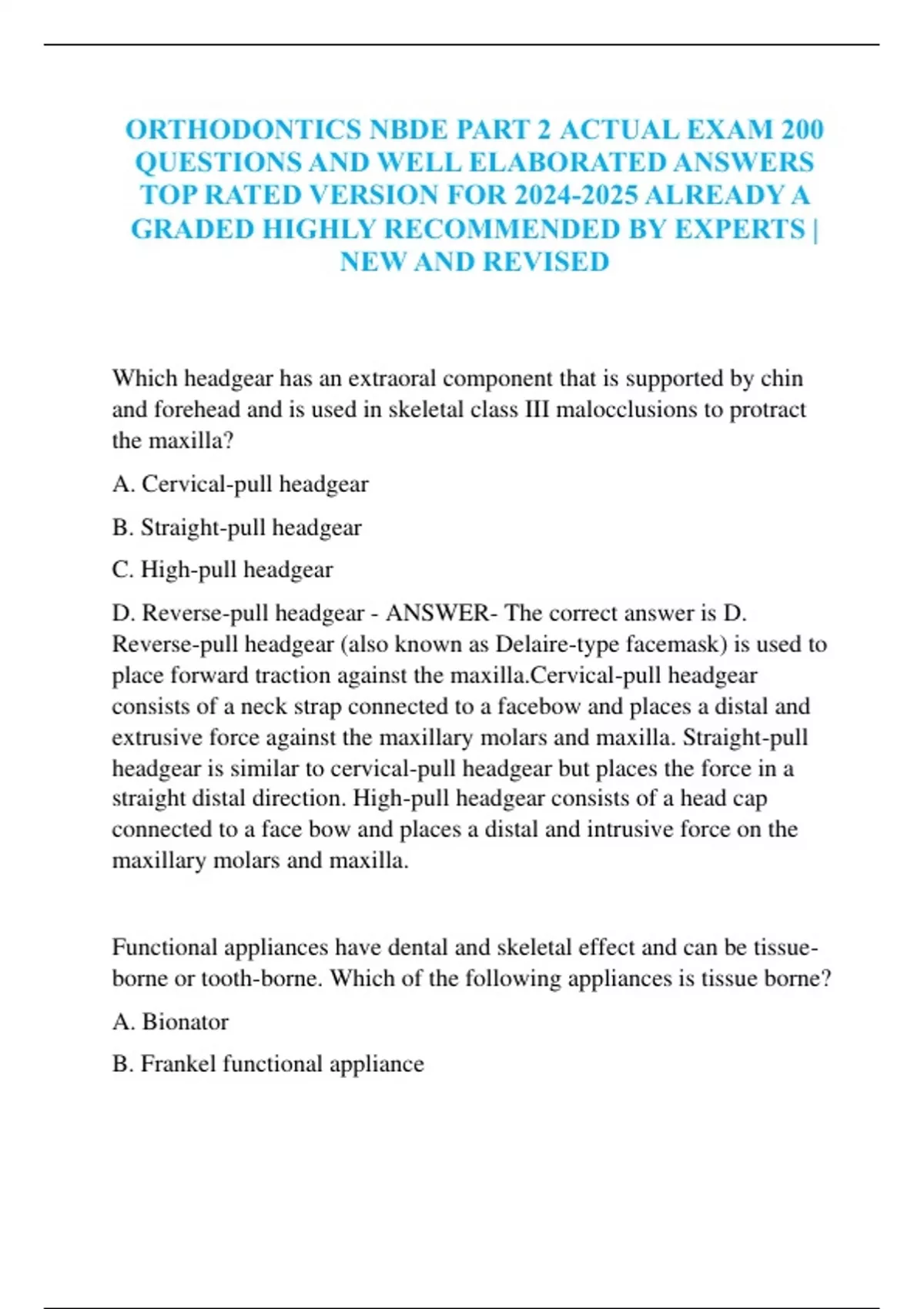 ORTHODONTICS NBDE PART 2 ACTUAL EXAM 200 QUESTIONS AND WELL ELABORATED ANSWERS TOP RATED VERSION FOR 2024-2025 ALREADY A GRADED HIGHLY RECOMMENDED BY EXPERTS | NEW AND REVISED

Which headgear has an extraoral component that is supported by chin and forehead and is used in skeletal class III malocclusions to protract the maxilla?

A. Cervical-pull headgear

B. Straight-pull headgear

C. High-pull headgear

D. Reverse-pull headgear - ANSWER- The correct answer is D. Reverse-pull headgear (also known as Delaire-type facemask) is used to place forward traction against the maxilla.Cervical-pull headgear consists of a neck strap connected to a facebow and places a distal and extrusive force against the maxillary molars and maxilla. Straight-pull headgear is similar to cervical-pull headgear but places the force in a straight distal direction. High-pull headgear consists of a head cap connected to a face bow and places a distal and intrusive force on the maxillary molars and maxilla.

Functional appliances have dental and skeletal effect and can be tissue-borne or tooth-borne. Which of the following appliances is tissue borne?

A. Bionator

B. Frankel functional appliance